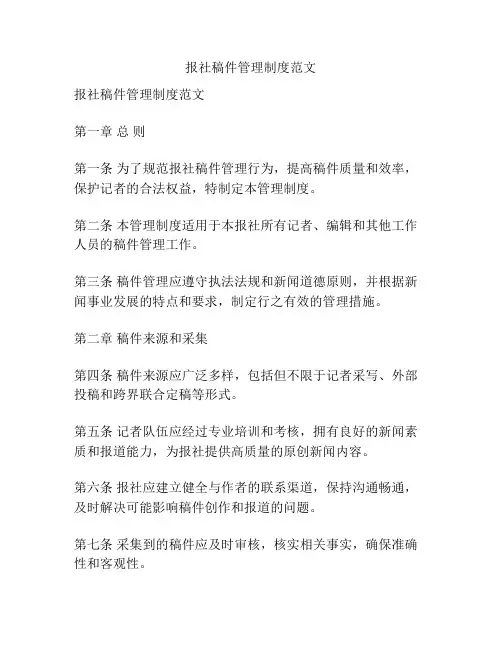 报社稿件管理制度范文

报社稿件管理制度范文

第一章 总 则

第一条 为了规范报社稿件管理行为，提高稿件质量和效率，保护记者的合法权益，特制定本管理制度。

第二条 本管理制度适用于本报社所有记者、编辑和其他工作人员的稿件管理工作。

第三条 稿件管理应遵守执法法规和新闻道德原则，并根据新闻事业发展的特点和要求，制定行之有效的管理措施。

第二章 稿件来源和采集

第四条 稿件来源应广泛多样，包括但不限于记者采写、外部投稿和跨界联合定稿等形式。

第五条 记者队伍应经过专业培训和考核，拥有良好的新闻素质和报道能力，为报社提供高质量的原创新闻内容。

第六条 报社应建立健全与作者的联系渠道，保持沟通畅通，及时解决可能影响稿件创作和报道的问题。

第七条 采集到的稿件应及时审核，核实相关事实，确保准确性和客观性。